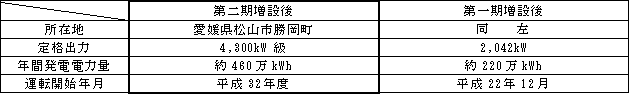 |  | 第二期増設後 | 第一期増設後 |
|---|---|---|
| 所在地 | 愛媛県松山市勝岡町 | 同　　左 |
| 定格出力 | 4,300kW 級 | 2,042kW |
| 年間発電電力量 | 約 460 万 kWh | 約 220 万 kWh |
| 運転開始年月 | 平成 32 年度 | 平成 22 年 12 月 |